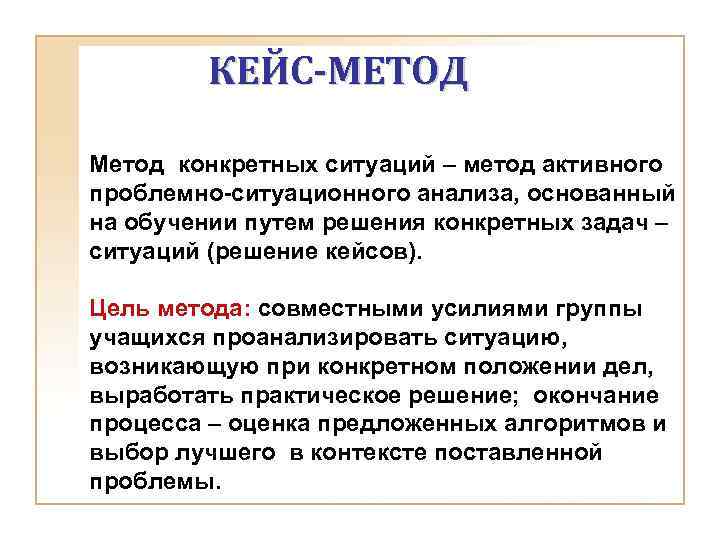 КЕЙС-МЕТОД

Метод конкретных ситуаций – метод активного проблемно-ситуационного анализа, основанный на обучении путем решения конкретных задач – ситуаций (решение кейсов).

Цель метода: совместными усилиями группы учащихся проанализировать ситуацию, возникающую при конкретном положении дел, выработать практическое решение; окончание процесса – оценка предложенных алгоритмов и выбор лучшего в контексте поставленной проблемы.